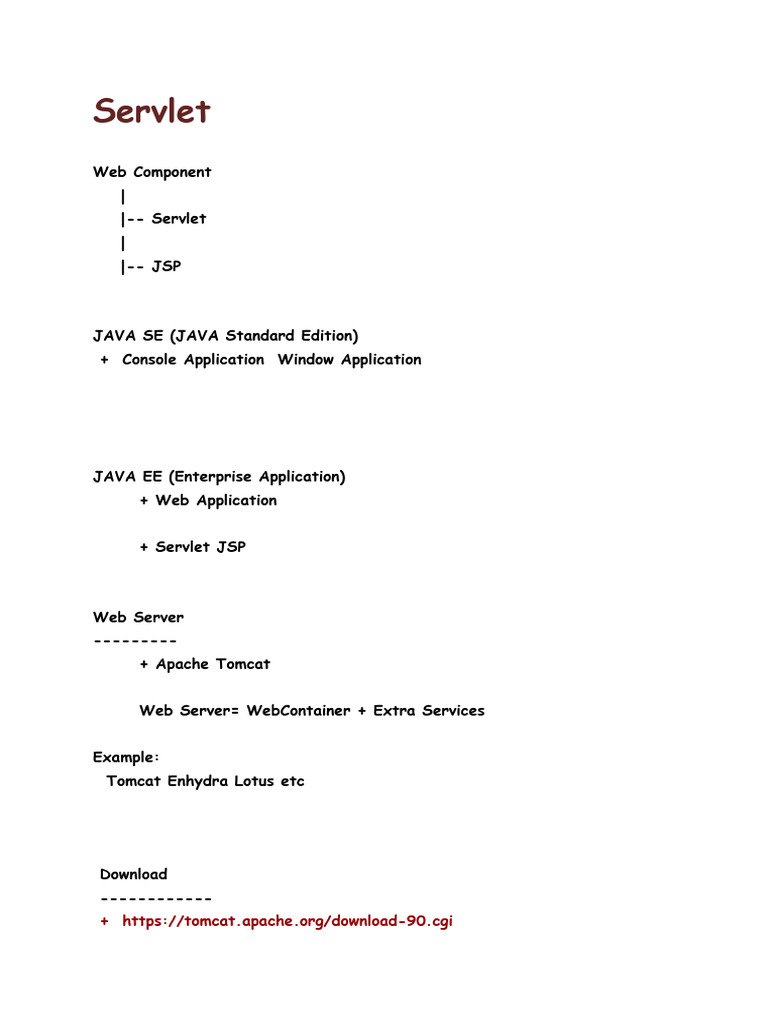 Servlet

Web Component
|
|-- Servlet
|
|-- JSP

JAVA SE (JAVA Standard Edition)
+ Console Application Window Application

JAVA EE (Enterprise Application)
+ Web Application

+ Servlet JSP

Web Server
---------
+ Apache Tomcat

Web Server= WebContainer + Extra Services

Example:
Tomcat Enhydra Lotus etc

Download
------------
+ https://tomcat.apache.org/download-90.cgi